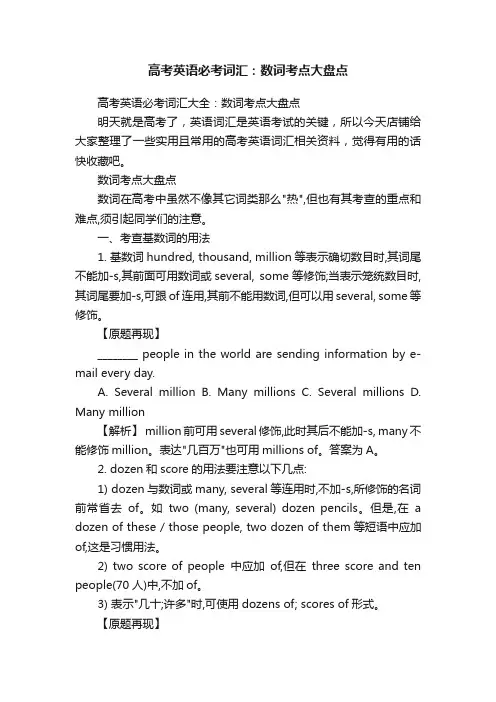 高考英语必考词汇：数词考点大盘点

高考英语必考词汇大全：数词考点大盘点

明天就是高考了，英语词汇是英语考试的关键，所以今天店铺给大家整理了一些实用且常用的高考英语词汇相关资料，觉得有用的话快收藏吧。

数词考点大盘点

数词在高考中虽然不像其它词类那么"热",但也有其考查的重点和难点,须引起同学们的注意。

一、考查基数词的用法

1. 基数词 hundred, thousand, million 等表示确切数目时,其词尾不能加-s,其前面可用数词或 several, some 等修饰;当表示笼统数目时,其词尾要加-s,可跟 of 连用,其前不能用数词,但可以用 several, some 等修饰。

【原题再现】

________ people in the world are sending information by e-mail every day.

A. Several million B. Many millions C. Several millions D. Many million

【解析】 million 前可用 several 修饰,此时其后不能加-s, many 不能修饰 million。表达"几百万"也可用 millions of。答案为 A。

2. dozen 和 score 的用法要注意以下几点:

1) dozen 与数词或 many, several 等连用时,不加-s,所修饰的名词前常省去 of。如 two (many, several) dozen pencils。但是,在 a dozen of these / those people, two dozen of them 等短语中应加 of,这是习惯用法。

2) two score of people 中应加 of,但在 three score and ten people(70 人)中,不加 of。

3) 表示"几十;许多"时,可使用 dozens of; scores of 形式。

【原题再现】